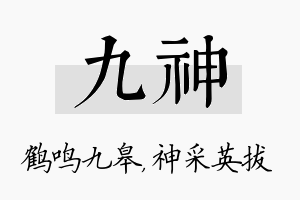 九神

鹤鸣九皋，神采英拔